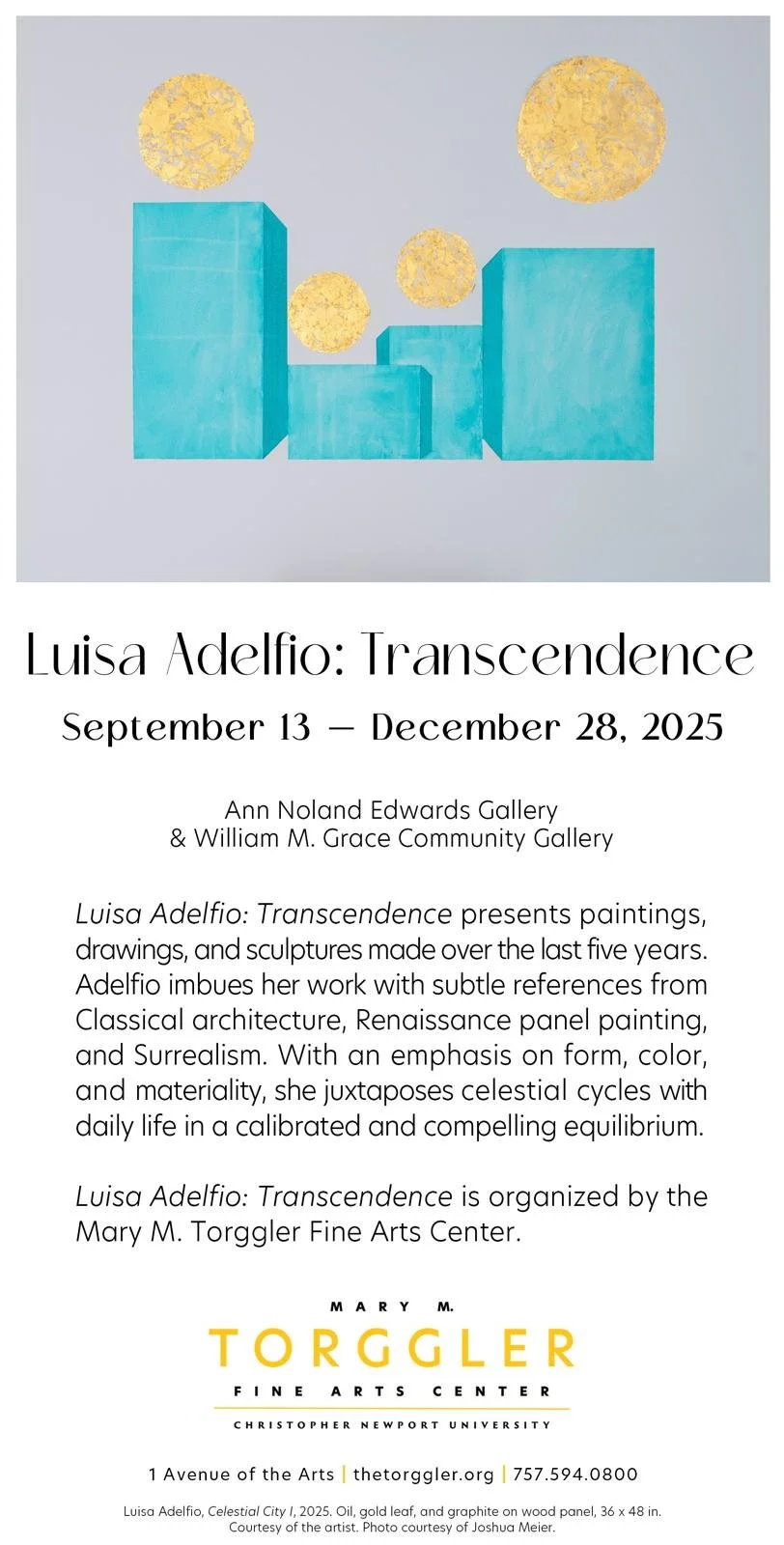 Luisa Adelfio: Transcendence

September 13 — December 28, 2025

Ann Noland Edwards Gallery
& William M. Grace Community Gallery

Luisa Adelfio: Transcendence presents paintings, drawings, and sculptures made over the last five years. Adelfio imbues her work with subtle references from Classical architecture, Renaissance panel painting, and Surrealism. With an emphasis on form, color, and materiality, she juxtaposes celestial cycles with daily life in a calibrated and compelling equilibrium.

Luisa Adelfio: Transcendence is organized by the Mary M. Torggler Fine Arts Center.

MARY M.
TORGGLER
FINE ARTS CENTER
CHRISTOPHER NEWPORT UNIVERSITY

1 Avenue of the Arts | thetorggler.org | 757.594.0800

Luisa Adelfio, Celestial City I, 2025. Oil, gold leaf, and graphite on wood panel, 36 x 48 in. Courtesy of the artist. Photo courtesy of Joshua Meier.